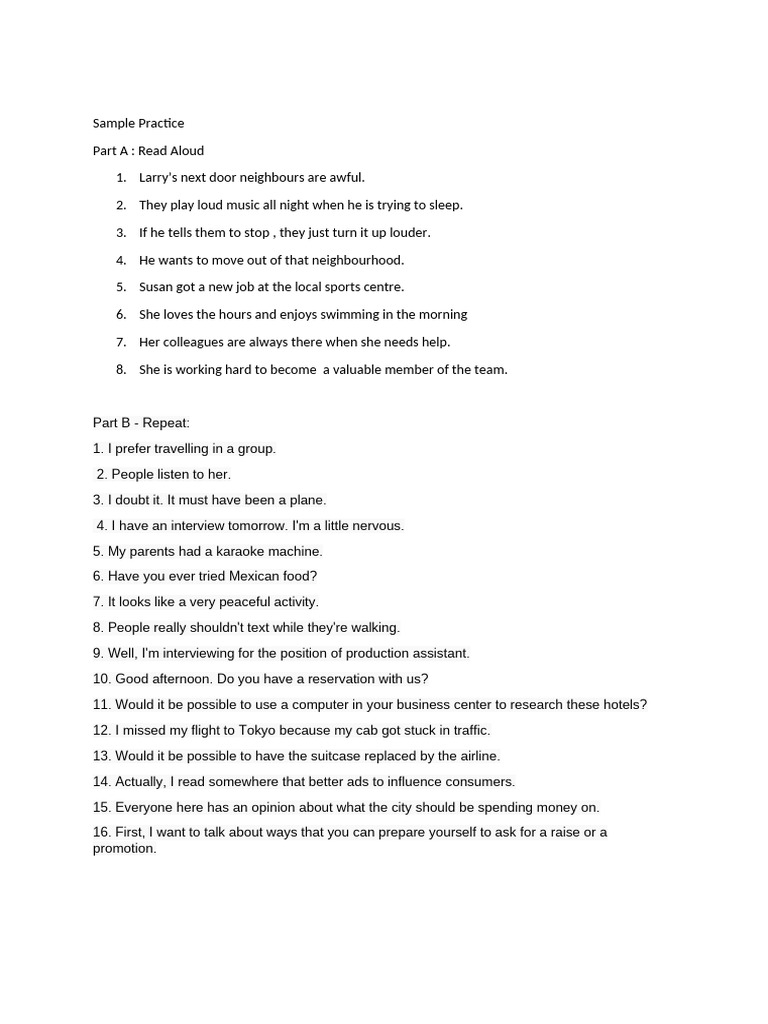 Sample Practice

Part A : Read Aloud

1. Larry's next door neighbours are awful.
2. They play loud music all night when he is trying to sleep.
3. If he tells them to stop , they just turn it up louder.
4. He wants to move out of that neighbourhood.
5. Susan got a new job at the local sports centre.
6. She loves the hours and enjoys swimming in the morning
7. Her colleagues are always there when she needs help.
8. She is working hard to become a valuable member of the team.

Part B - Repeat:

1. I prefer travelling in a group.
2. People listen to her.
3. I doubt it. It must have been a plane.
4. I have an interview tomorrow. I'm a little nervous.
5. My parents had a karaoke machine.
6. Have you ever tried Mexican food?
7. It looks like a very peaceful activity.
8. People really shouldn't text while they're walking.
9. Well, I'm interviewing for the position of production assistant.
10. Good afternoon. Do you have a reservation with us?
11. Would it be possible to use a computer in your business center to research these hotels?
12. I missed my flight to Tokyo because my cab got stuck in traffic.
13. Would it be possible to have the suitcase replaced by the airline.
14. Actually, I read somewhere that better ads to influence consumers.
15. Everyone here has an opinion about what the city should be spending money on.
16. First, I want to talk about ways that you can prepare yourself to ask for a raise or a promotion.